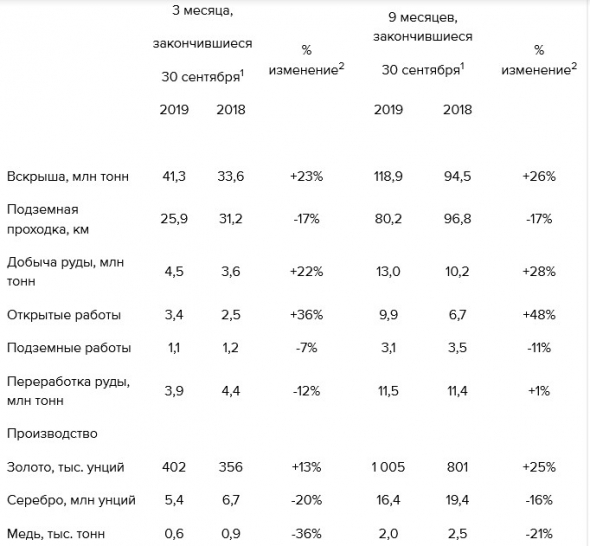 |  | 3 месяца, закончившиеся 30 сентября$^1$ |  | % изменение$^2$ | 9 месяцев, закончившиеся 30 сентября$^1$ |  | % изменение$^2$ |
|---|---|---|---|---|---|---|
|  | 2019 | 2018 |  | 2019 | 2018 |  |
| Вскрыша, млн тонн | 41,3 | 33,6 | +23% | 118,9 | 94,5 | +26% |
| Подземная проходка, км | 25,9 | 31,2 | -17% | 80,2 | 96,8 | -17% |
| Добыча руды, млн тонн | 4,5 | 3,6 | +22% | 13,0 | 10,2 | +28% |
| Открытые работы | 3,4 | 2,5 | +36% | 9,9 | 6,7 | +48% |
| Подземные работы | 1,1 | 1,2 | -7% | 3,1 | 3,5 | -11% |
| Переработка руды, млн тонн | 3,9 | 4,4 | -12% | 11,5 | 11,4 | +1% |
| Производство |  |  |  |  |  |  |
| Золото, тыс. унций | 402 | 356 | +13% | 1 005 | 801 | +25% |
| Серебро, млн унций | 5,4 | 6,7 | -20% | 16,4 | 19,4 | -16% |
| Медь, тыс. тонн | 0,6 | 0,9 | -36% | 2,0 | 2,5 | -21% |